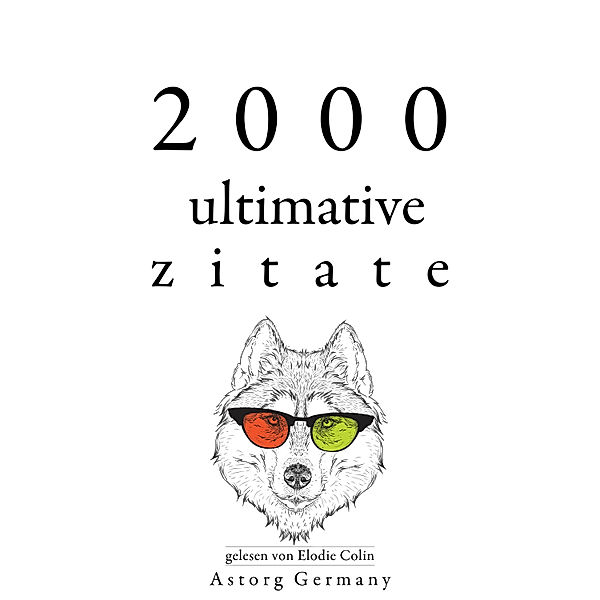 2000
ultimative
zitate

gelesen von Elodie Colin
Astorg Germany